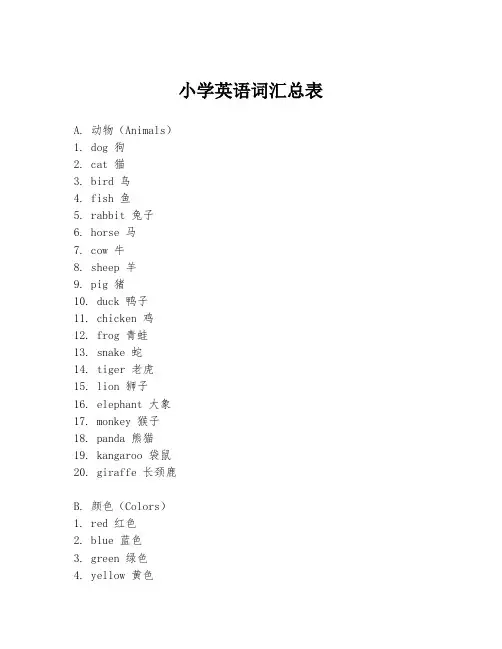 小学英语词汇总表

A. 动物（Animals）
1. dog 狗
2. cat 猫
3. bird 鸟
4. fish 鱼
5. rabbit 兔子
6. horse 马
7. cow 牛
8. sheep 羊
9. pig 猪
10. duck 鸭子
11. chicken 鸡
12. frog 青蛙
13. snake 蛇
14. tiger 老虎
15. lion 狮子
16. elephant 大象
17. monkey 猴子
18. panda 熊猫
19. kangaroo 袋鼠
20. giraffe 长颈鹿

B. 颜色（Colors）
1. red 红色
2. blue 蓝色
3. green 绿色
4. yellow 黄色